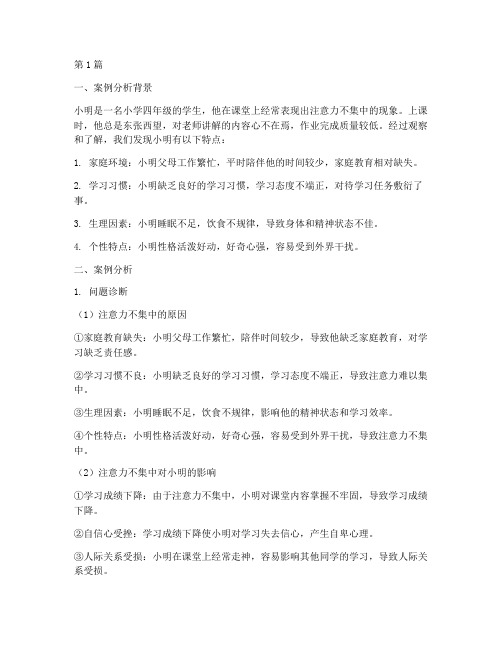 第1篇

一、案例分析背景

小明是一名小学四年级的学生，他在课堂上经常表现出注意力不集中的现象。上课时，他总是东张西望，对老师讲解的内容心不在焉，作业完成质量较低。经过观察和了解，我们发现小明有以下特点：

1. 家庭环境：小明父母工作繁忙，平时陪伴他的时间较少，家庭教育相对缺失。

2. 学习习惯：小明缺乏良好的学习习惯，学习态度不端正，对待学习任务敷衍了事。

3. 生理因素：小明睡眠不足，饮食不规律，导致身体和精神状态不佳。

4. 个性特点：小明性格活泼好动，好奇心强，容易受到外界干扰。

二、案例分析

1. 问题诊断

（1）注意力不集中的原因

①家庭教育缺失：小明父母工作繁忙，陪伴时间较少，导致他缺乏家庭教育，对学习缺乏责任感。

②学习习惯不良：小明缺乏良好的学习习惯，学习态度不端正，导致注意力难以集中。

③生理因素：小明睡眠不足，饮食不规律，影响他的精神状态和学习效率。

④个性特点：小明性格活泼好动，好奇心强，容易受到外界干扰，导致注意力不集中。

（2）注意力不集中对小明的影响

①学习成绩下降：由于注意力不集中，小明对课堂内容掌握不牢固，导致学习成绩下降。

②自信心受挫：学习成绩下降使小明对学习失去信心，产生自卑心理。

③人际关系受损：小明在课堂上经常走神，容易影响其他同学的学习，导致人际关系受损。